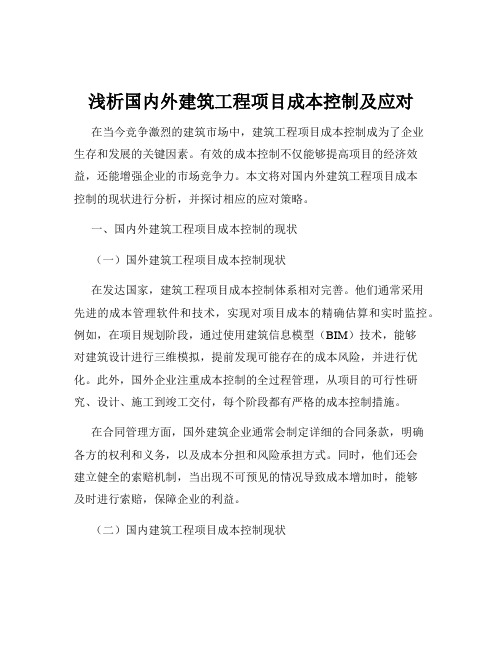 浅析国内外建筑工程项目成本控制及应对

在当今竞争激烈的建筑市场中，建筑工程项目成本控制成为了企业生存和发展的关键因素。有效的成本控制不仅能够提高项目的经济效益，还能增强企业的市场竞争力。本文将对国内外建筑工程项目成本控制的现状进行分析，并探讨相应的应对策略。

一、国内外建筑工程项目成本控制的现状

（一）国外建筑工程项目成本控制现状

在发达国家，建筑工程项目成本控制体系相对完善。他们通常采用先进的成本管理软件和技术，实现对项目成本的精确估算和实时监控。例如，在项目规划阶段，通过使用建筑信息模型（BIM）技术，能够对建筑设计进行三维模拟，提前发现可能存在的成本风险，并进行优化。此外，国外企业注重成本控制的全过程管理，从项目的可行性研究、设计、施工到竣工交付，每个阶段都有严格的成本控制措施。

在合同管理方面，国外建筑企业通常会制定详细的合同条款，明确各方的权利和义务，以及成本分担和风险承担方式。同时，他们还会建立健全的索赔机制，当出现不可预见的情况导致成本增加时，能够及时进行索赔，保障企业的利益。

（二）国内建筑工程项目成本控制现状